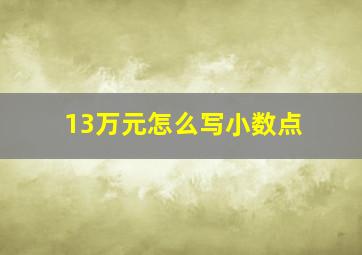 13万元怎么写小数点